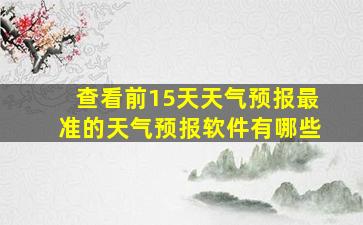 查看前15天天气预报最准的天气预报软件有哪些